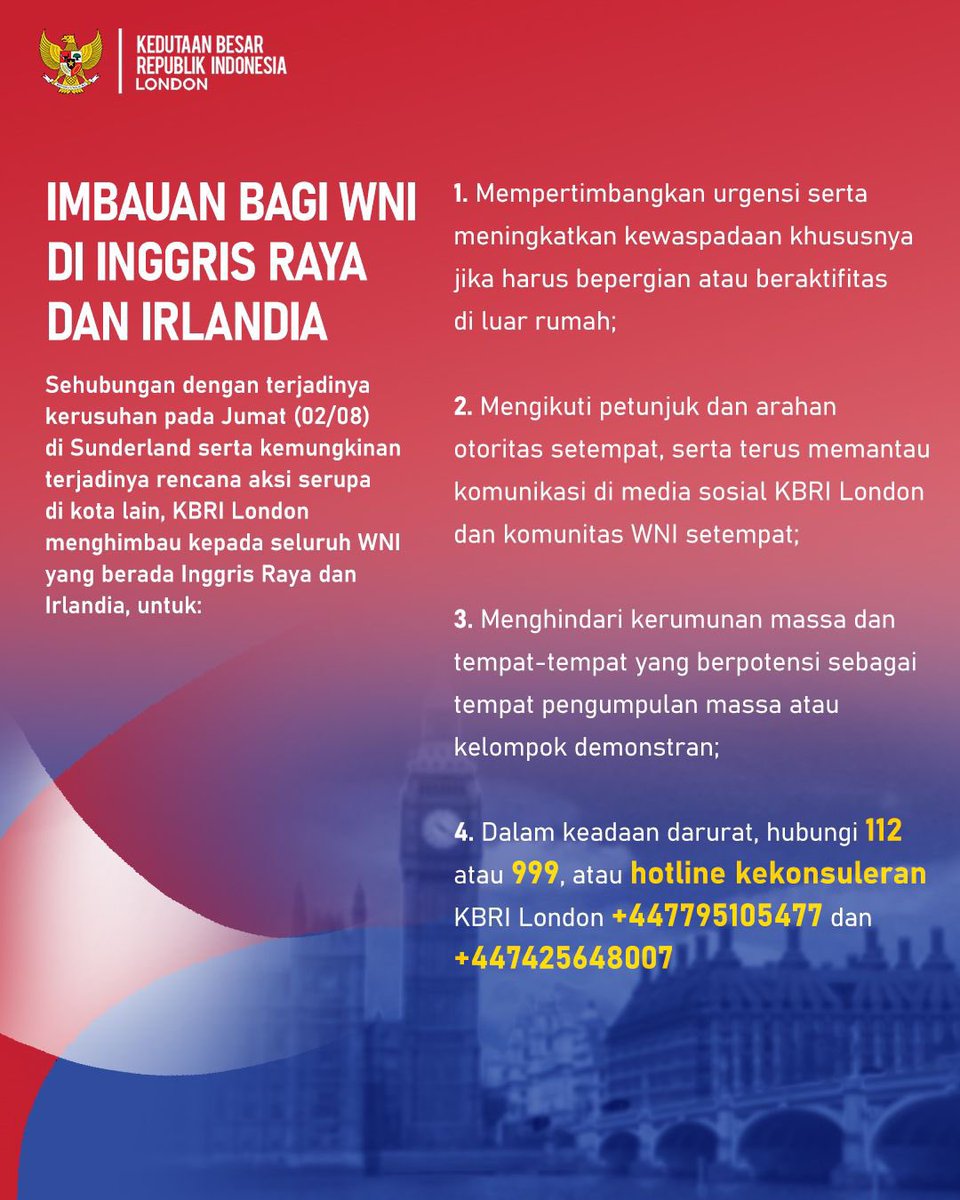 KEDUTAAN BESAR
REPUBLIK INDONESIA
LONDON

IMBAUAN BAGI WNI DI INGGRIS RAYA DAN IRLANDIA

Sehubungan dengan terjadinya kerusuhan pada Jumat (02/08) di Sunderland serta kemungkinan terjadinya rencana aksi serupa di kota lain, KBRI London menghimbau kepada seluruh WNI yang berada Inggris Raya dan Irlandia, untuk:

1. Mempertimbangkan urgensi serta meningkatkan kewaspadaan khususnya jika harus bepergian atau beraktifitas di luar rumah;

2. Mengikuti petunjuk dan arahan otoritas setempat, serta terus memantau komunikasi di media sosial KBRI London dan komunitas WNI setempat;

3. Menghindari kerumunan massa dan tempat-tempat yang berpotensi sebagai tempat pengumpulan massa atau kelompok demonstran;

4. Dalam keadaan darurat, hubungi 112 atau 999, atau hotline kekonsuleran KBRI London +447795105477 dan +447425648007